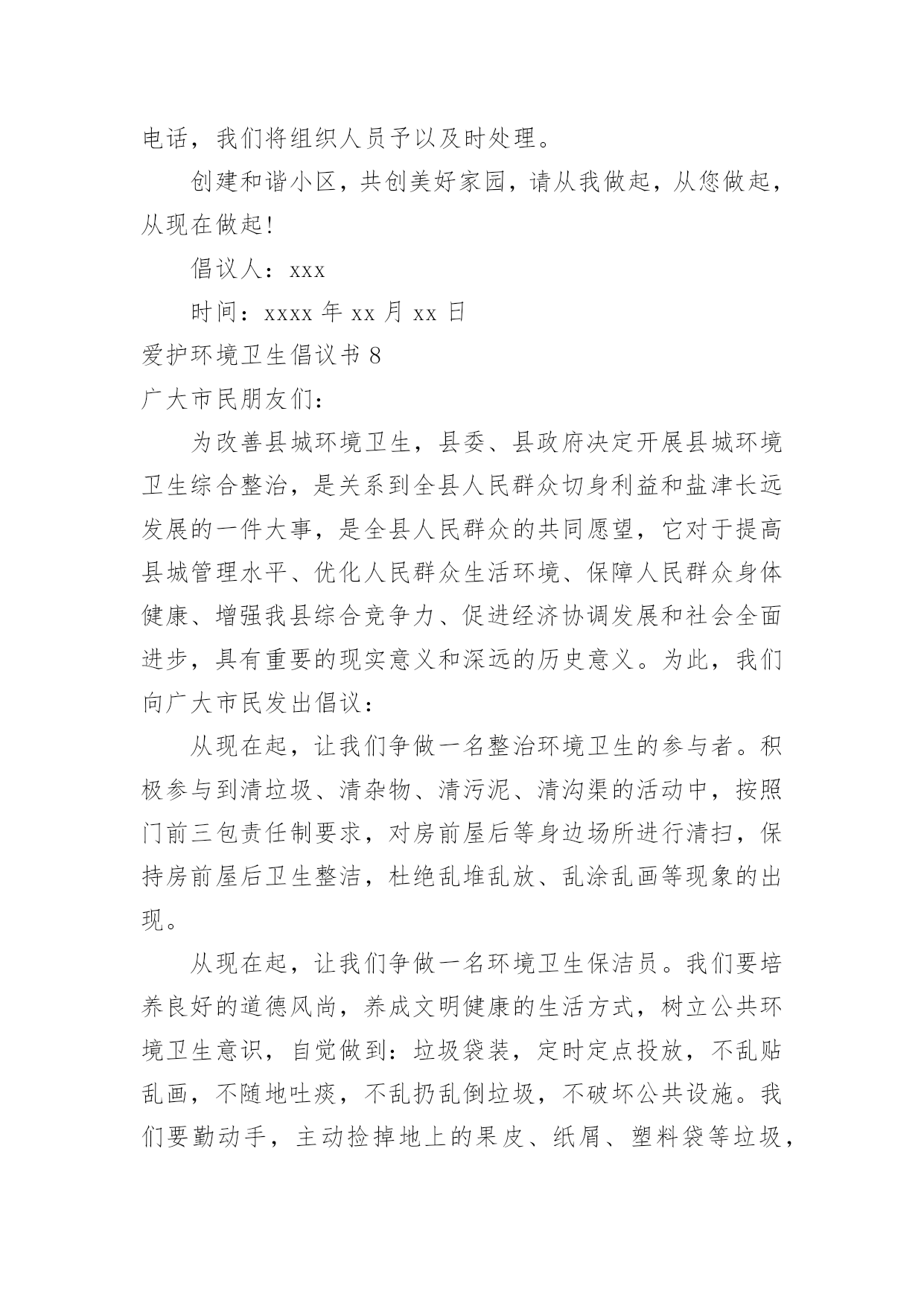 电话，我们将组织人员予以及时处理。

创建和谐小区，共创美好家园，请从我做起，从您做起，从现在做起!

倡议人：xxx

时间：xxxx 年 xx 月 xx 日

爱护环境卫生倡议书 8

广大市民朋友们：

为改善县城环境卫生，县委、县政府决定开展县城环境卫生综合整治，是关系到全县人民群众切身利益和盐津长远发展的一件大事，是全县人民群众的共同愿望，它对于提高县城管理水平、优化人民群众生活环境、保障人民群众身体健康、增强我县综合竞争力、促进经济协调发展和社会全面进步，具有重要的现实意义和深远的历史意义。为此，我们向广大市民发出倡议：

从现在起，让我们争做一名整治环境卫生的参与者。积极参与到清垃圾、清杂物、清污泥、清沟渠的活动中，按照门前三包责任制要求，对房前屋后等身边场所进行清扫，保持房前屋后卫生整洁，杜绝乱堆乱放、乱涂乱画等现象的出现。

从现在起，让我们争做一名环境卫生保洁员。我们要培养良好的道德风尚，养成文明健康的生活方式，树立公共环境卫生意识，自觉做到：垃圾袋装，定时定点投放，不乱贴乱画，不随地吐痰，不乱扔乱倒垃圾，不破坏公共设施。我们要勤动手，主动捡掉地上的果皮、纸屑、塑料袋等垃圾，